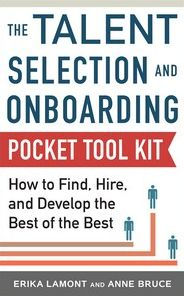 THE TALENT SELECTION AND ONBOARDING

POCKET TOOL KIT

How to Find, Hire, and Develop the Best of the Best

ERIKA LAMONT AND ANNE BRUCE